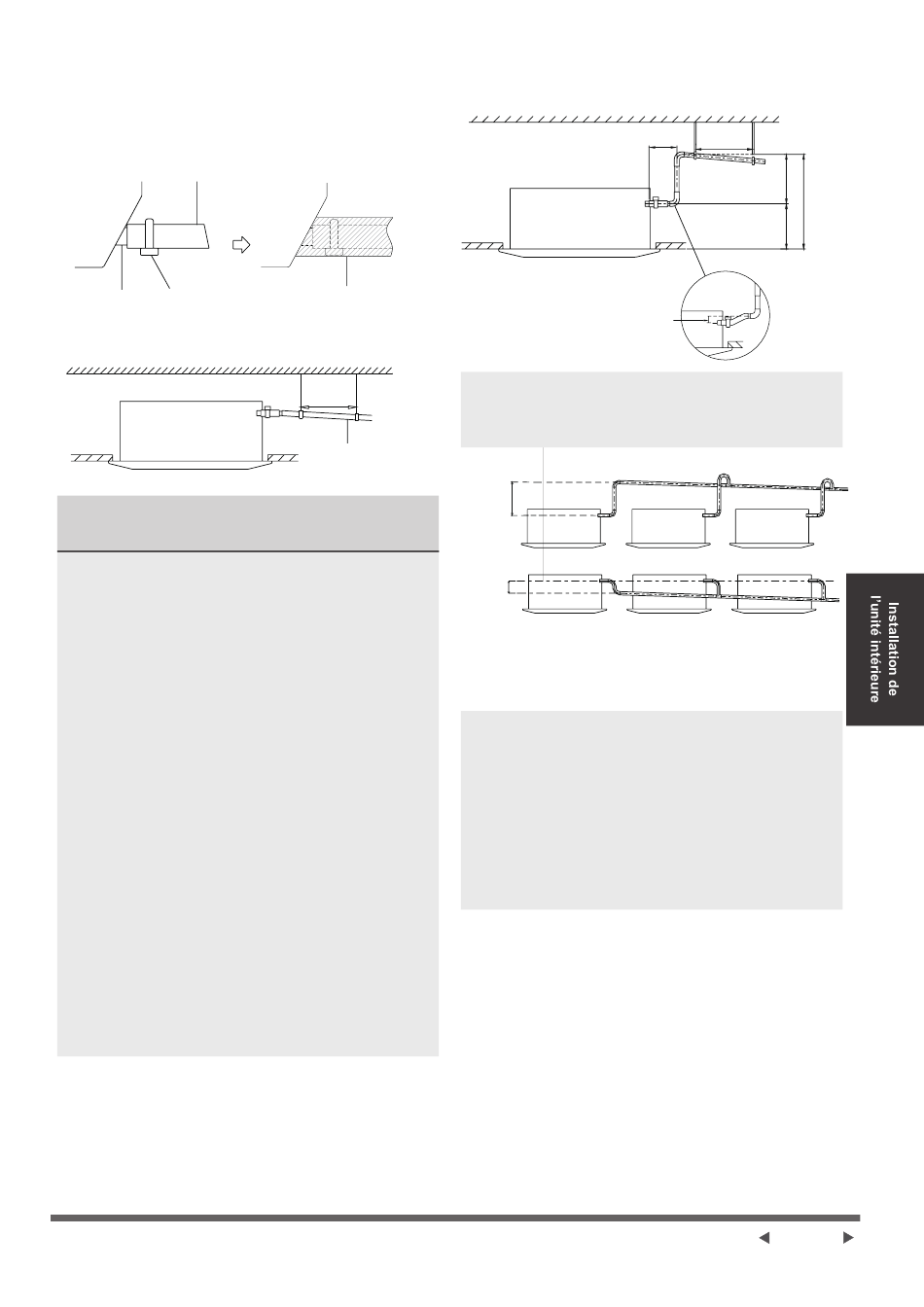 Installation de l'unité intérieure